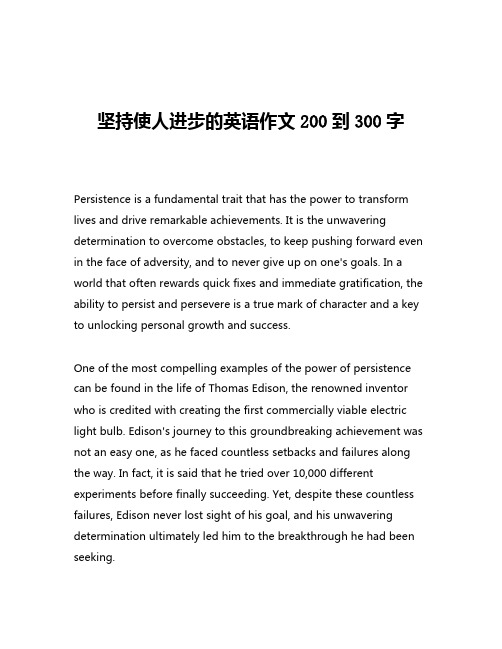 坚持使人进步的英语作文 200 到 300 字

Persistence is a fundamental trait that has the power to transform lives and drive remarkable achievements. It is the unwavering determination to overcome obstacles, to keep pushing forward even in the face of adversity, and to never give up on one's goals. In a world that often rewards quick fixes and immediate gratification, the ability to persist and persevere is a true mark of character and a key to unlocking personal growth and success.

One of the most compelling examples of the power of persistence can be found in the life of Thomas Edison, the renowned inventor who is credited with creating the first commercially viable electric light bulb. Edison's journey to this groundbreaking achievement was not an easy one, as he faced countless setbacks and failures along the way. In fact, it is said that he tried over 10,000 different experiments before finally succeeding. Yet, despite these countless failures, Edison never lost sight of his goal, and his unwavering determination ultimately led him to the breakthrough he had been seeking.